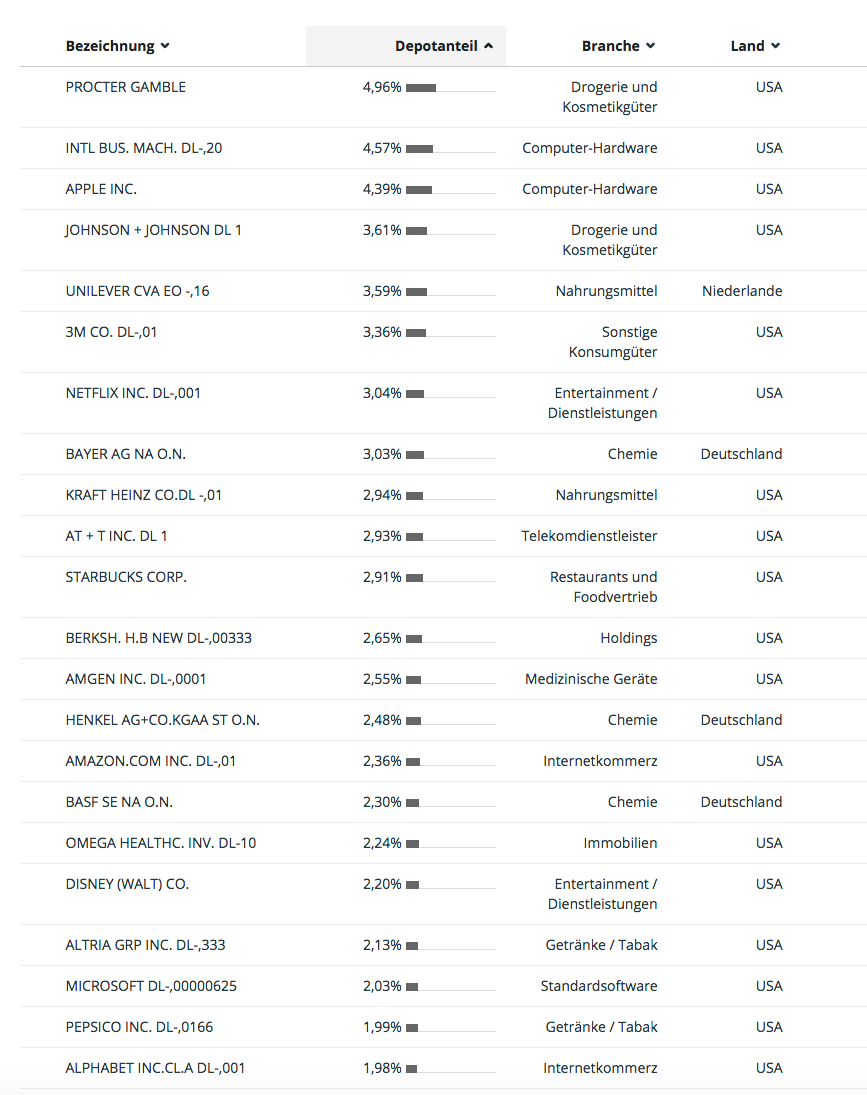 | Bezeichnung | Depotanteil | Branche | Land |
|---|---|---|---|
| PROCTER GAMBLE | 4,96% | Drogerie und Kosmetikgüter | USA |
| INTL BUS. MACH. DL-,20 | 4,57% | Computer-Hardware | USA |
| APPLE INC. | 4,39% | Computer-Hardware | USA |
| JOHNSON + JOHNSON DL 1 | 3,61% | Drogerie und Kosmetikgüter | USA |
| UNILEVER CVA EO -,16 | 3,59% | Nahrungsmittel | Niederlande |
| 3M CO. DL-,01 | 3,36% | Sonstige Konsumgüter | USA |
| NETFLIX INC. DL-,001 | 3,04% | Entertainment / Dienstleistungen | USA |
| BAYER AG NA O.N. | 3,03% | Chemie | Deutschland |
| KRAFT HEINZ CO.DL -,01 | 2,94% | Nahrungsmittel | USA |
| AT + T INC. DL 1 | 2,93% | Telekomdienstleister | USA |
| STARBUCKS CORP. | 2,91% | Restaurants und Foodvertrieb | USA |
| BERKSH. H.B NEW DL-,00333 | 2,65% | Holdings | USA |
| AMGEN INC. DL-,0001 | 2,55% | Medizinische Geräte | USA |
| HENKEL AG+CO.KGAA ST O.N. | 2,48% | Chemie | Deutschland |
| AMAZON.COM INC. DL-,01 | 2,36% | Internetkommerz | USA |
| BASF SE NA O.N. | 2,30% | Chemie | Deutschland |
| OMEGA HEALTHC. INV. DL-10 | 2,24% | Immobilien | USA |
| DISNEY (WALT) CO. | 2,20% | Entertainment / Dienstleistungen | USA |
| ALTRIA GRP INC. DL-,333 | 2,13% | Getränke / Tabak | USA |
| MICROSOFT DL-,00000625 | 2,03% | Standardsoftware | USA |
| PEPSICO INC. DL-,0166 | 1,99% | Getränke / Tabak | USA |
| ALPHABET INC.CL.A DL-,001 | 1,98% | Internetkommerz | USA |